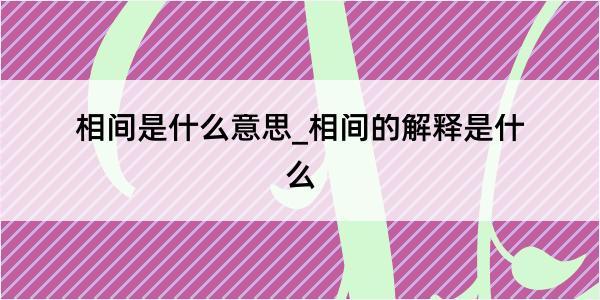 相间是什么意思_相间的解释是什么